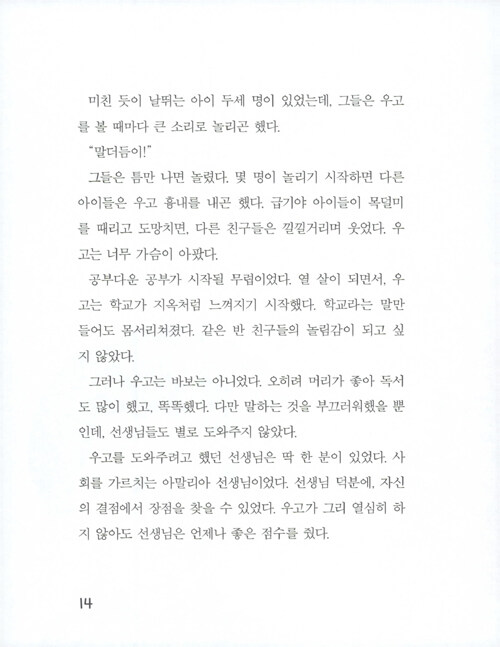 미친 듯이 날뛰는 아이 두세 명이 있었는데, 그들은 우고를 볼 때마다 큰 소리로 놀리곤 했다.

"말더듬이!"

그들은 틈만 나면 놀렸다. 몇 명이 놀리기 시작하면 다른 아이들은 우고 흉내를 내곤 했다. 급기야 아이들이 목덜미를 때리고 도망치면, 다른 친구들은 낄낄거리며 웃었다. 우고는 너무 가슴이 아팠다.

공부다운 공부가 시작될 무렵이었다. 열 살이 되면서, 우고는 학교가 지옥처럼 느껴지기 시작했다. 학교라는 말만 들어도 몸서리쳐졌다. 같은 반 친구들의 놀림감이 되고 싶지 않았다.

그러나 우고는 바보는 아니었다. 오히려 머리가 좋아 독서도 많이 했고, 똑똑했다. 다만 말하는 것을 부끄러워했을 뿐인데, 선생님들도 별로 도와주지 않았다.

우고를 도와주려고 했던 선생님은 딱 한 분이 있었다. 사회를 가르치는 아말리아 선생님이었다. 선생님 덕분에, 자신의 결점에서 장점을 찾을 수 있었다. 우고가 그리 열심히 하지 않아도 선생님은 언제나 좋은 점수를 줬다.

14